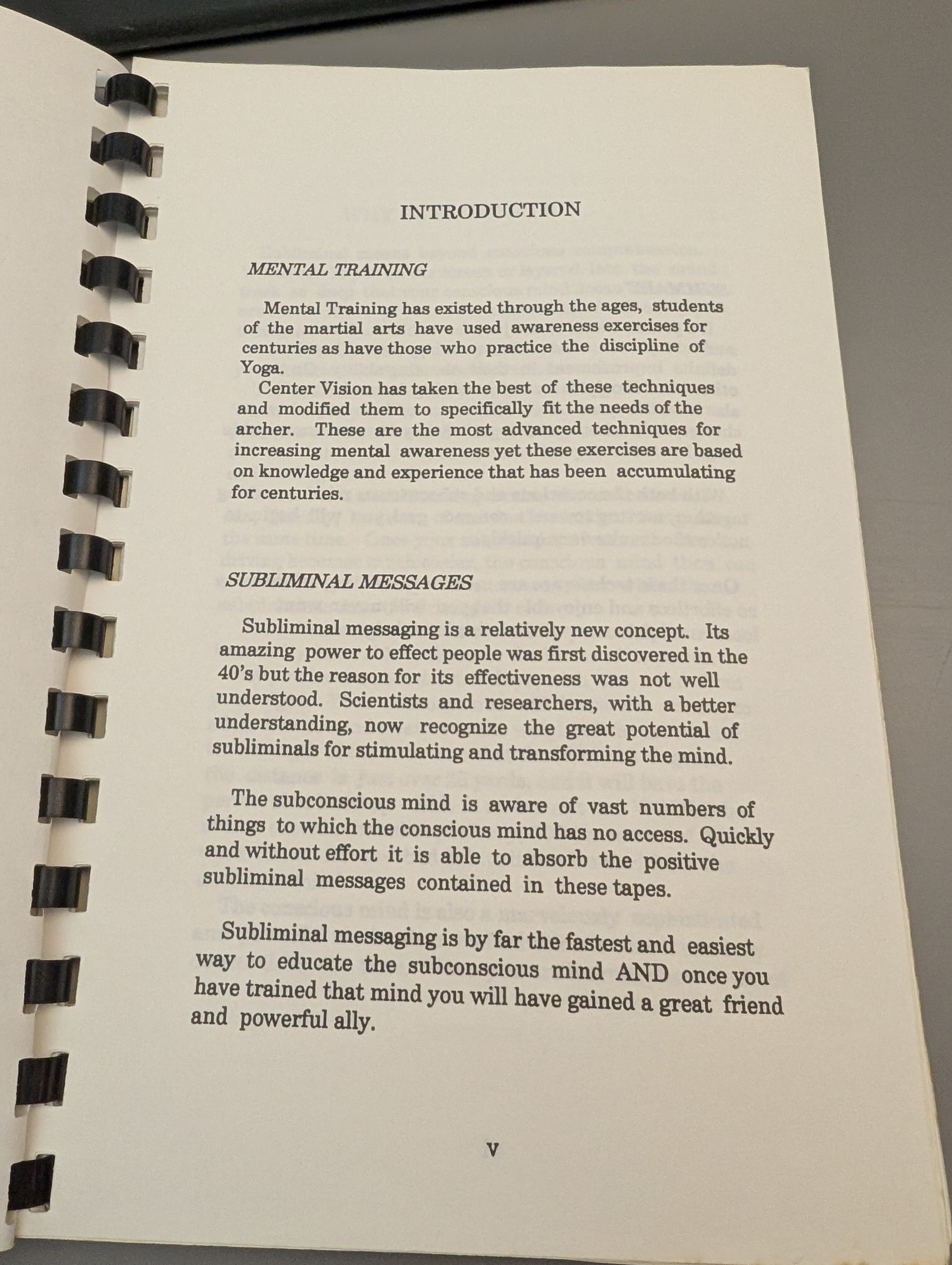 INTRODUCTION

MENTAL TRAINING

Mental Training has existed through the ages, students of the martial arts have used awareness exercises for centuries as have those who practice the discipline of Yoga.

Center Vision has taken the best of these techniques and modified them to specifically fit the needs of the archer. These are the most advanced techniques for increasing mental awareness yet these exercises are based on knowledge and experience that has been accumulating for centuries.

SUBLIMINAL MESSAGES

Subliminal messaging is a relatively new concept. Its amazing power to effect people was first discovered in the 40's but the reason for its effectiveness was not well understood. Scientists and researchers, with a better understanding, now recognize the great potential of subliminals for stimulating and transforming the mind.

The subconscious mind is aware of vast numbers of things to which the conscious mind has no access. Quickly and without effort it is able to absorb the positive subliminal messages contained in these tapes.

Subliminal messaging is by far the fastest and easiest way to educate the subconscious mind AND once you have trained that mind you will have gained a great friend and powerful ally.

V